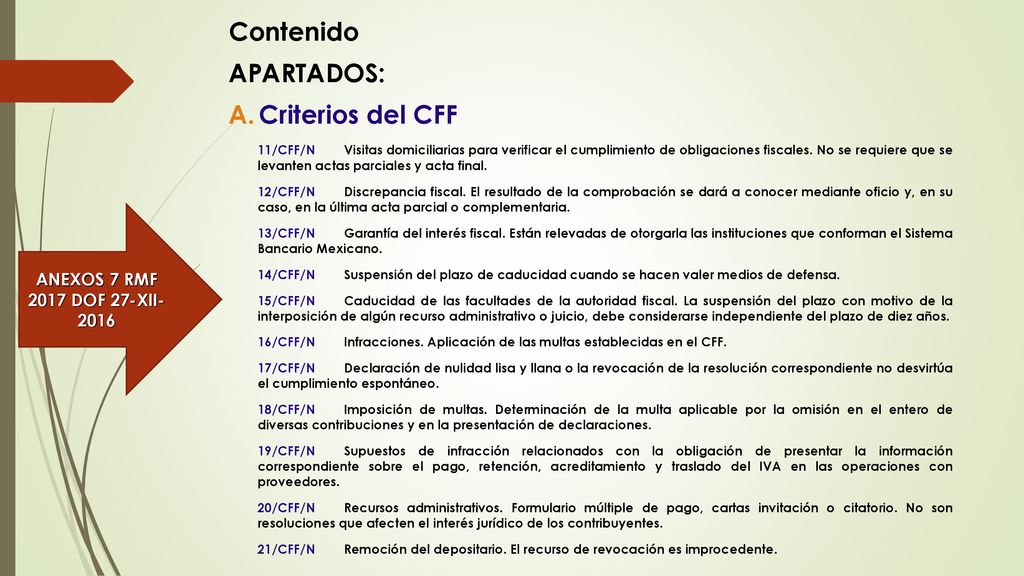 Contenido

APARTADOS:

A. Criterios del CFF

11/CFF/N Visitas domiciliarias para verificar el cumplimiento de obligaciones fiscales. No se requiere que se levanten actas parciales y acta final.

12/CFF/N Discrepancia fiscal. El resultado de la comprobación se dará a conocer mediante oficio y, en su caso, en la última acta parcial o complementaria.

13/CFF/N Garantía del interés fiscal. Están relevadas de otorgarla las instituciones que conforman el Sistema Bancario Mexicano.

14/CFF/N Suspensión del plazo de caducidad cuando se hacen valer medios de defensa.

15/CFF/N Caducidad de las facultades de la autoridad fiscal. La suspensión del plazo con motivo de la interposición de algún recurso administrativo o juicio, debe considerarse independiente del plazo de diez años.

16/CFF/N Infracciones. Aplicación de las multas establecidas en el CFF.

17/CFF/N Declaración de nulidad lisa y llana o la revocación de la resolución correspondiente no desvirtúa el cumplimiento espontáneo.

18/CFF/N Imposición de multas. Determinación de la multa aplicable por la omisión en el entero de diversas contribuciones y en la presentación de declaraciones.

19/CFF/N Supuestos de infracción relacionados con la obligación de presentar la información correspondiente sobre el pago, retención, acreditamiento y traslado del IVA en las operaciones con proveedores.

20/CFF/N Recursos administrativos. Formulario múltiple de pago, cartas invitación o citatorio. No son resoluciones que afecten el interés jurídico de los contribuyentes.

21/CFF/N Remoción del depositario. El recurso de revocación es improcedente.

ANEXOS 7 RMF 2017 DOF 27-XII-2016